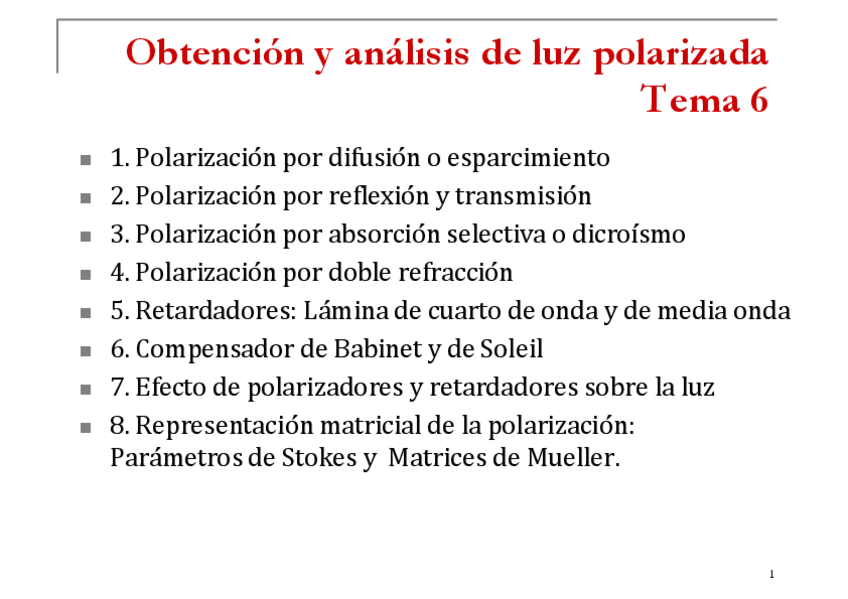 Obtención y análisis de luz polarizada
Tema 6

1. Polarización por difusión o esparcimiento
2. Polarización por reflexión y transmisión
3. Polarización por absorción selectiva o dicroísmo
4. Polarización por doble refracción
5. Retardadores: Lámina de cuarto de onda y de media onda
6. Compensador de Babinet y de Soleil
7. Efecto de polarizadores y retardadores sobre la luz
8. Representación matricial de la polarización: Parámetros de Stokes y Matrices de Mueller.

1